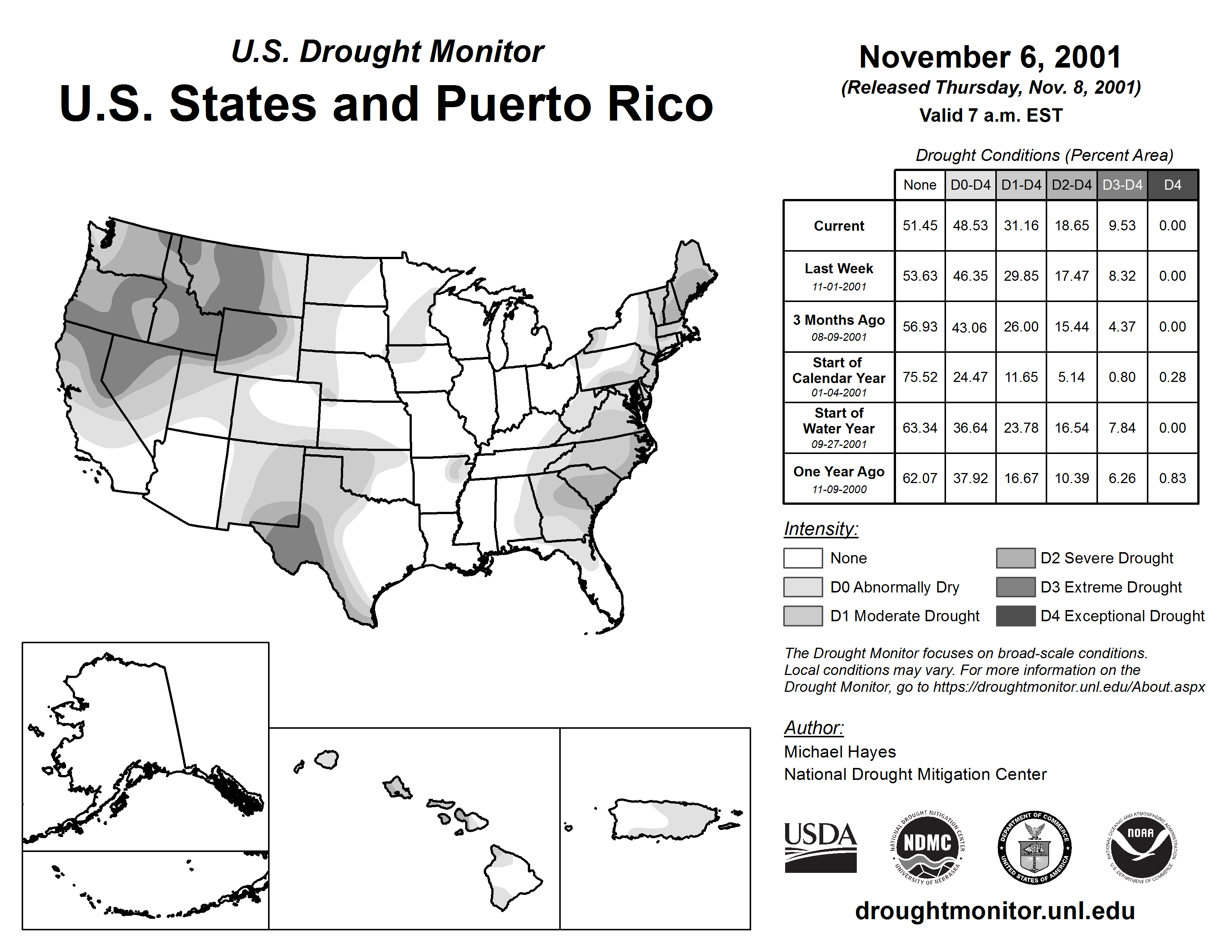 U.S. Drought Monitor
U.S. States and Puerto Rico

November 6, 2001
(Released Thursday, Nov. 8, 2001)
Valid 7 a.m. EST

Drought Conditions (Percent Area)

| | None | D0-D4 | D1-D4 | D2-D4 | D3-D4 | D4 |
|---|---|---|---|---|---|---|
| Current | 51.45 | 48.53 | 31.16 | 18.65 | 9.53 | 0.00 |
| Last Week 11-01-2001 | 53.63 | 46.35 | 29.85 | 17.47 | 8.32 | 0.00 |
| 3 Months Ago 08-09-2001 | 56.93 | 43.06 | 26.00 | 15.44 | 4.37 | 0.00 |
| Start of Calendar Year 01-04-2001 | 75.52 | 24.47 | 11.65 | 5.14 | 0.80 | 0.28 |
| Start of Water Year 09-27-2001 | 63.34 | 36.64 | 23.78 | 16.54 | 7.84 | 0.00 |
| One Year Ago 11-09-2000 | 62.07 | 37.92 | 16.67 | 10.39 | 6.26 | 0.83 |

Intensity:
None
D0 Abnormally Dry
D1 Moderate Drought
D2 Severe Drought
D3 Extreme Drought
D4 Exceptional Drought

The Drought Monitor focuses on broad-scale conditions. Local conditions may vary. For more information on the Drought Monitor, go to https://droughtmonitor.unl.edu/About.aspx

Author:
Michael Hayes
National Drought Mitigation Center

USDA
NATIONAL DROUGHT MITIGATION CENTER NDMC UNIVERSITY OF NEBRASKA
DEPARTMENT OF COMMERCE UNITED STATES OF AMERICA
NATIONAL OCEANIC AND ATMOSPHERIC ADMINISTRATION NOAA U.S. DEPARTMENT OF COMMERCE

droughtmonitor.unl.edu